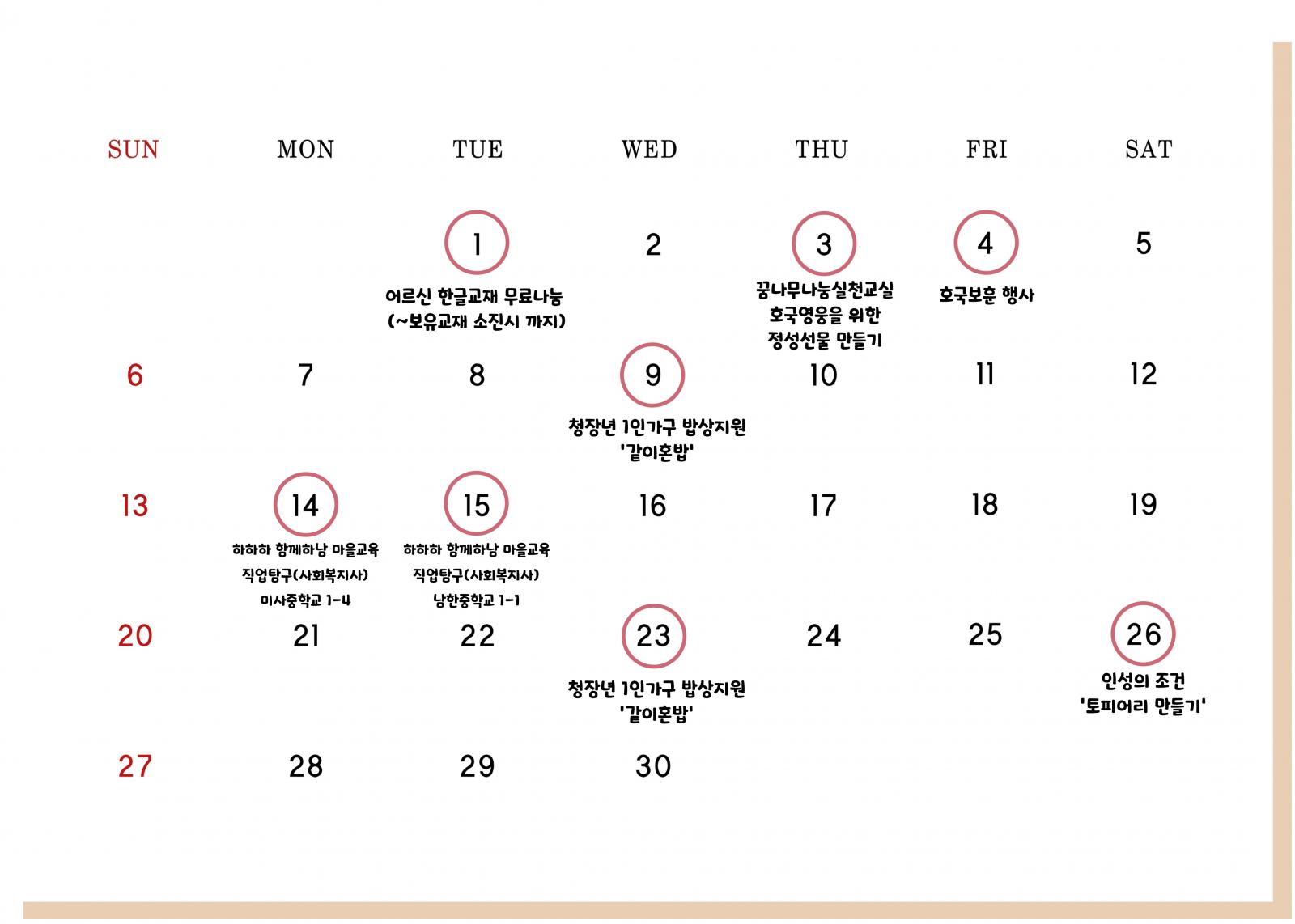 | SUN | MON | TUE | WED | THU | FRI | SAT |
|---|---|---|---|---|---|---|
| | | 1 어르신 한글교재 무료나눔 (~보유교재 소진시 까지) | 2 | 3 꿈나무나눔실천교실 호국영웅을 위한 정성선물 만들기 | 4 호국보훈 행사 | 5 |
| 6 | 7 | 8 | 9 청장년 1인가구 밥상지원 '같이혼밥' | 10 | 11 | 12 |
| 13 | 14 하하하 함께하남 마을교육 직업탐구(사회복지사) 미사중학교 1-4 | 15 하하하 함께하남 마을교육 직업탐구(사회복지사) 남한중학교 1-1 | 16 | 17 | 18 | 19 |
| 20 | 21 | 22 | 23 청장년 1인가구 밥상지원 '같이혼밥' | 24 | 25 | 26 인성의 조건 '토피어리 만들기' |
| 27 | 28 | 29 | 30 | | | |